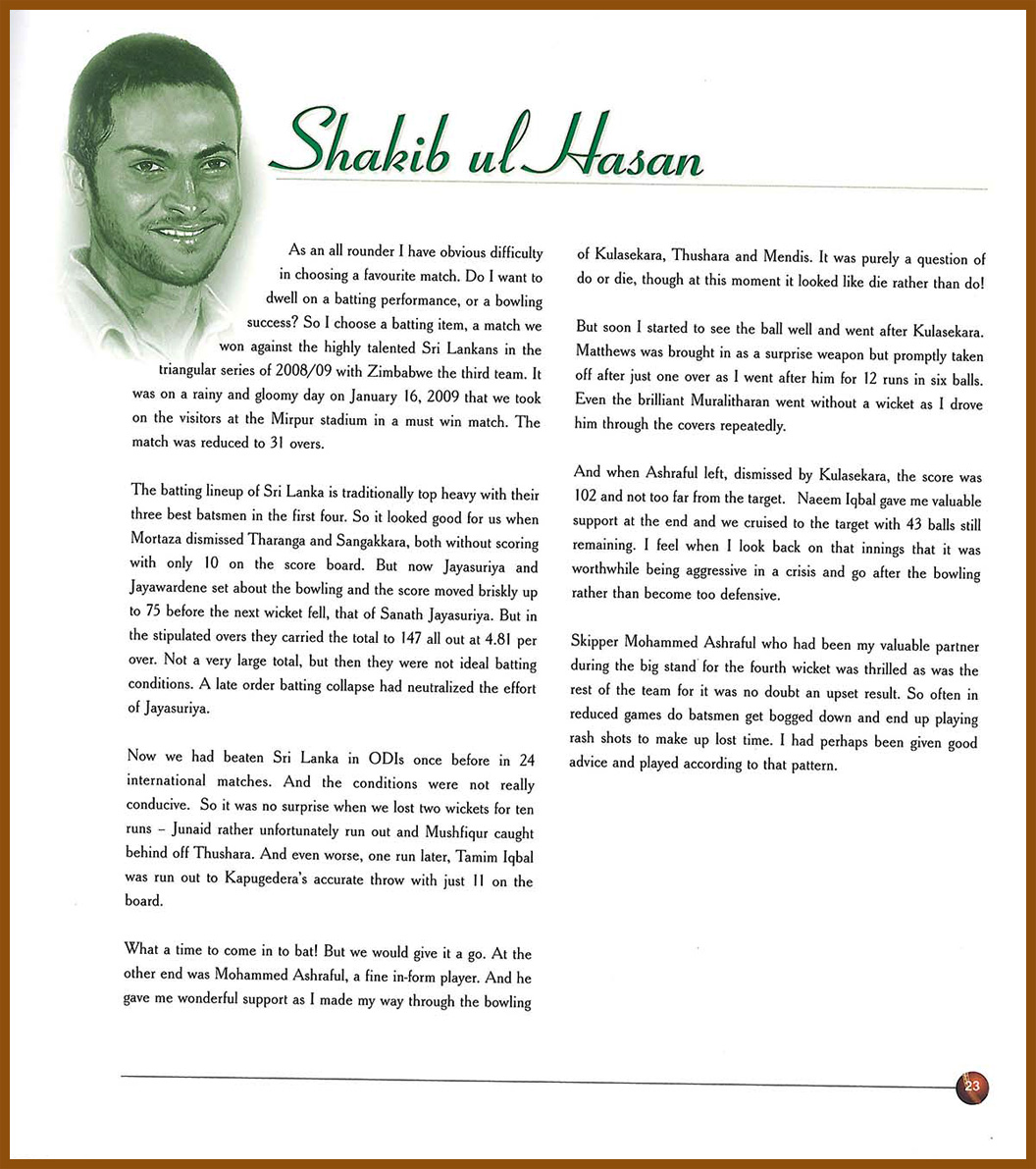 Shakib ul Hasan

As an all rounder I have obvious difficulty in choosing a favourite match. Do I want to dwell on a batting performance, or a bowling success? So I choose a batting item, a match we won against the highly talented Sri Lankans in the triangular series of 2008/09 with Zimbabwe the third team. It was on a rainy and gloomy day on January 16, 2009 that we took on the visitors at the Mirpur stadium in a must win match. The match was reduced to 31 overs.

The batting lineup of Sri Lanka is traditionally top heavy with their three best batsmen in the first four. So it looked good for us when Mortaza dismissed Tharanga and Sangakkara, both without scoring with only 10 on the score board. But now Jayasuriya and Jayawardene set about the bowling and the score moved briskly up to 75 before the next wicket fell, that of Sanath Jayasuriya. But in the stipulated overs they carried the total to 147 all out at 4.81 per over. Not a very large total, but then they were not ideal batting conditions. A late order batting collapse had neutralized the effort of Jayasuriya.

Now we had beaten Sri Lanka in ODIs once before in 24 international matches. And the conditions were not really conducive. So it was no surprise when we lost two wickets for ten runs – Junaid rather unfortunately run out and Mushfiqur caught behind off Thushara. And even worse, one run later, Tamim Iqbal was run out to Kapugedera's accurate throw with just 11 on the board.

What a time to come in to bat! But we would give it a go. At the other end was Mohammed Ashraful, a fine in-form player. And he gave me wonderful support as I made my way through the bowling of Kulasekara, Thushara and Mendis. It was purely a question of do or die, though at this moment it looked like die rather than do!

But soon I started to see the ball well and went after Kulasekara. Matthews was brought in as a surprise weapon but promptly taken off after just one over as I went after him for 12 runs in six balls. Even the brilliant Muralitharan went without a wicket as I drove him through the covers repeatedly.

And when Ashraful left, dismissed by Kulasekara, the score was 102 and not too far from the target. Naeem Iqbal gave me valuable support at the end and we cruised to the target with 43 balls still remaining. I feel when I look back on that innings that it was worthwhile being aggressive in a crisis and go after the bowling rather than become too defensive.

Skipper Mohammed Ashraful who had been my valuable partner during the big stand for the fourth wicket was thrilled as was the rest of the team for it was no doubt an upset result. So often in reduced games do batsmen get bogged down and end up playing rash shots to make up lost time. I had perhaps been given good advice and played according to that pattern.

23